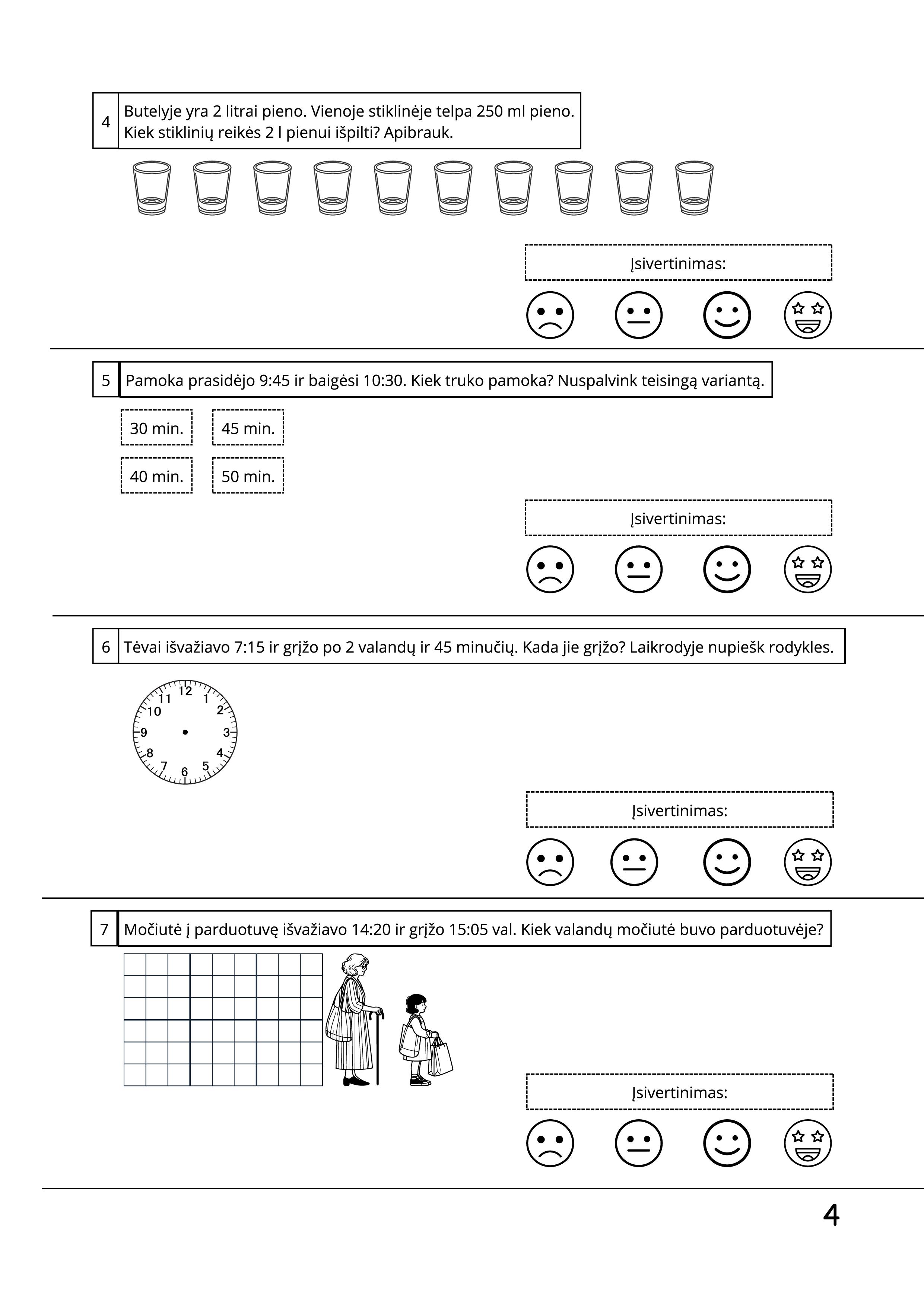 4 Butelyje yra 2 litrai pieno. Vienoje stiklinėje telpa 250 ml pieno. Kiek stiklinių reikės 2 l pienui išpilti? Apibrauk.

Įsivertinimas:

5 Pamoka prasidėjo 9:45 ir baigėsi 10:30. Kiek truko pamoka? Nuspalvink teisingą variantą.

30 min.
45 min.
40 min.
50 min.

Įsivertinimas:

6 Tėvai išvažiavo 7:15 ir grįžo po 2 valandų ir 45 minučių. Kada jie grįžo? Laikrodyje nupiešk rodykles.

12
1
2
3
4
5
6
7
8
9
10
11

Įsivertinimas:

7 Močiutė į parduotuvę išvažiavo 14:20 ir grįžo 15:05 val. Kiek valandų močiutė buvo parduotuvėje?

Įsivertinimas:

4